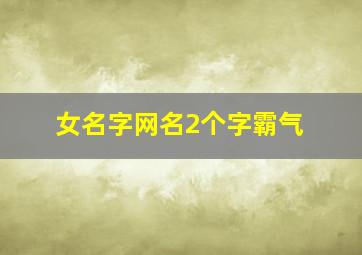 女名字网名2个字霸气